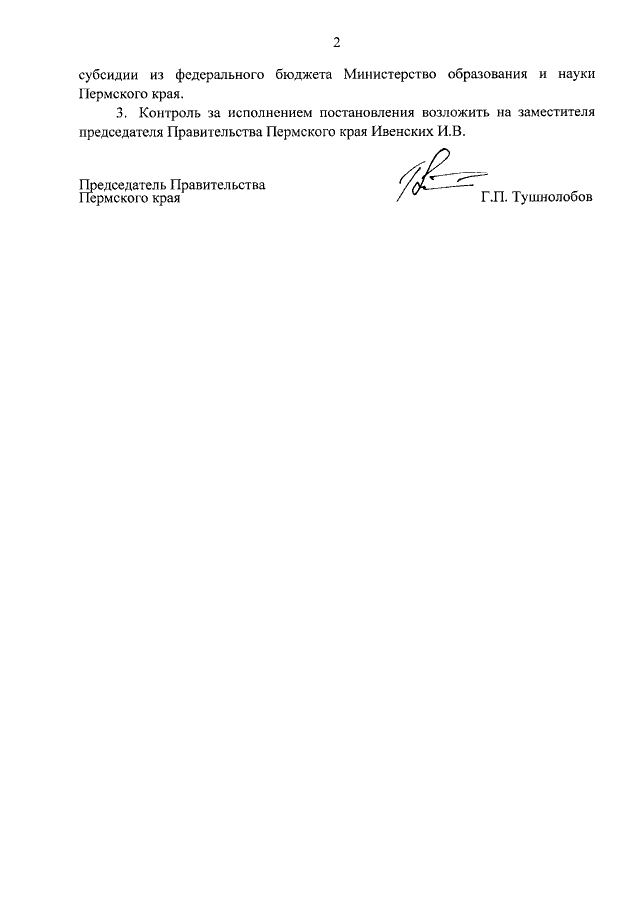 2

субсидии из федерального бюджета Министерство образования и науки Пермского края.

3. Контроль за исполнением постановления возложить на заместителя председателя Правительства Пермского края Ивенских И.В.

Председатель Правительства
Пермского края Г.П. Тушнолобов